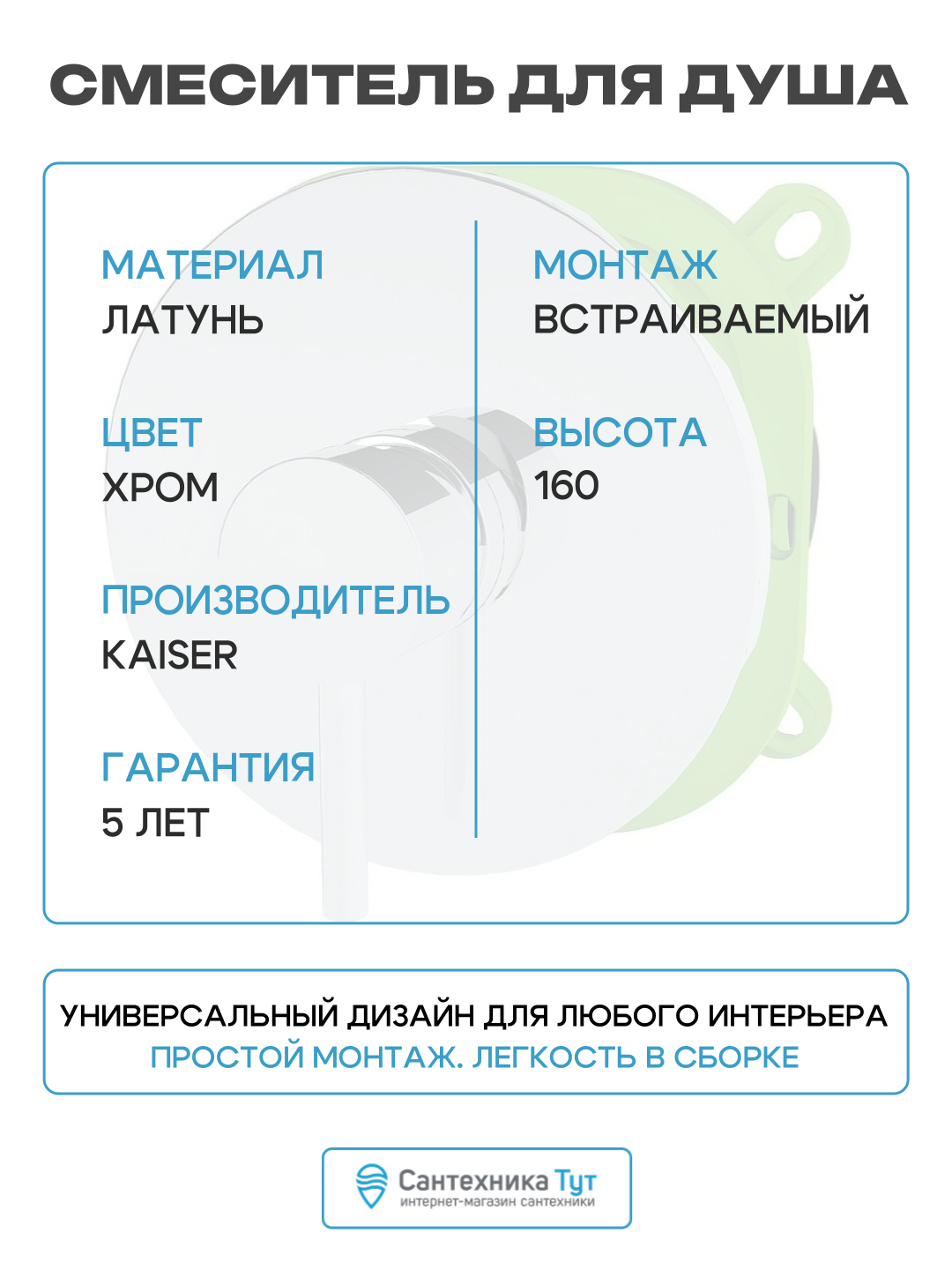 СМЕСИТЕЛЬ ДЛЯ ДУША

МАТЕРИАЛ
ЛАТУНЬ

ЦВЕТ
ХРОМ

ПРОИЗВОДИТЕЛЬ
KAISER

ГАРАНТИЯ
5 ЛЕТ

МОНТАЖ
ВСТРАИВАЕМЫЙ

ВЫСОТА
160

УНИВЕРСАЛЬНЫЙ ДИЗАЙН ДЛЯ ЛЮБОГО ИНТЕРЬЕРА
ПРОСТОЙ МОНТАЖ. ЛЕГКОСТЬ В СБОРКЕ

Сантехника Тут
интернет-магазин сантехники